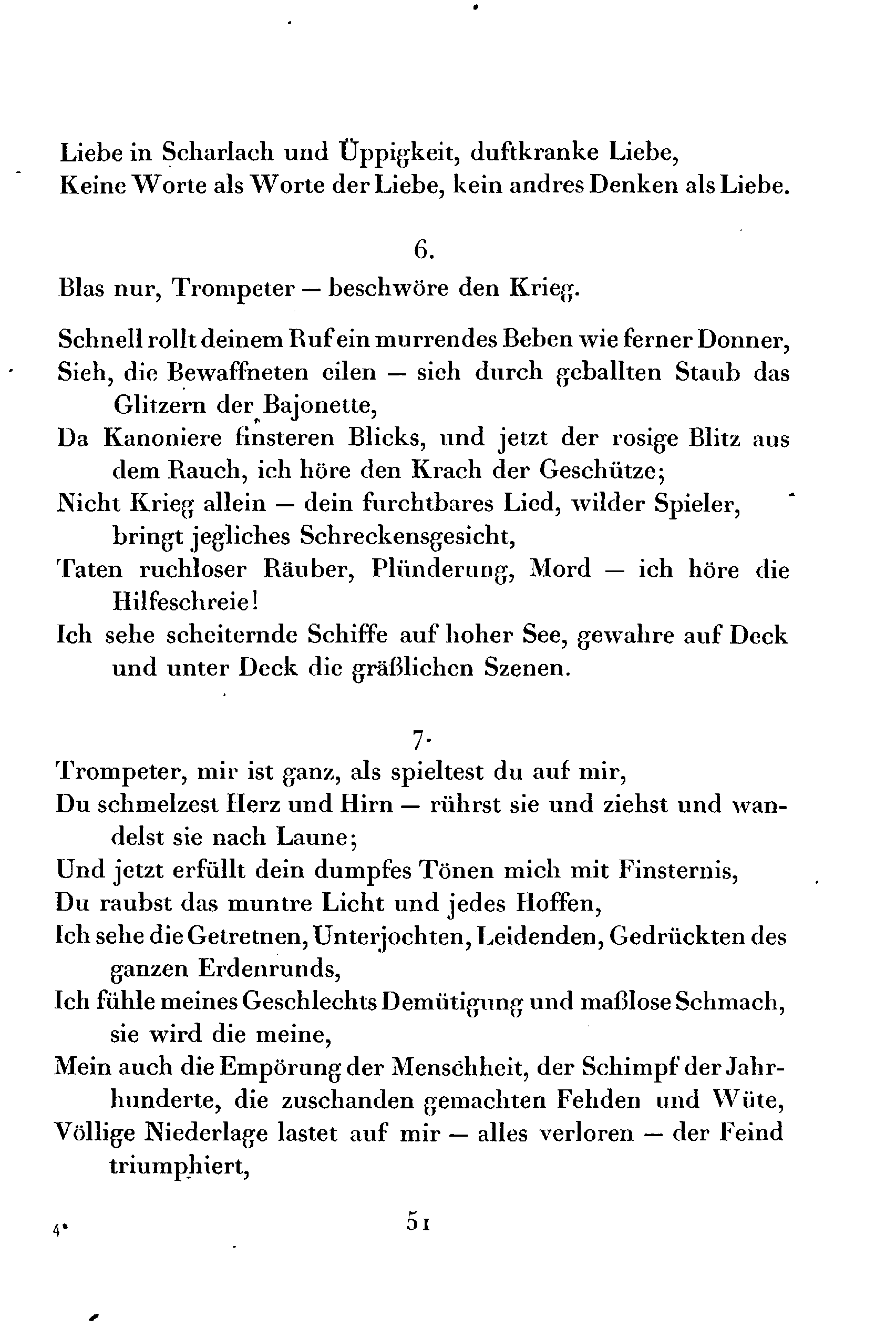 Liebe in Scharlach und Üppigkeit, duftkranke Liebe,
Keine Worte als Worte der Liebe, kein andres Denken als Liebe.

6.

Blas nur, Trompeter — beschwöre den Krieg.

Schnell rollt deinem Ruf ein murrendes Beben wie ferner Donner,
Sieh, die Bewaffneten eilen — sieh durch geballten Staub das Glitzern der Bajonette,
Da Kanoniere finsteren Blicks, und jetzt der rosige Blitz aus dem Rauch, ich höre den Krach der Geschütze;
Nicht Krieg allein — dein furchtbares Lied, wilder Spieler, bringt jegliches Schreckensgesicht,
Taten ruchloser Räuber, Plünderung, Mord — ich höre die Hilfeschreie!
Ich sehe scheiternde Schiffe auf hoher See, gewahre auf Deck und unter Deck die gräßlichen Szenen.

7.

Trompeter, mir ist ganz, als spieltest du auf mir,
Du schmelzest Herz und Hirn — rührst sie und ziehst und wandelst sie nach Laune;
Und jetzt erfüllt dein dumpfes Tönen mich mit Finsternis,
Du raubst das muntre Licht und jedes Hoffen,
Ich sehe die Getretnen, Unterjochten, Leidenden, Gedrückten des ganzen Erdenrunds,
Ich fühle meines Geschlechts Demütigung und maßlose Schmach, sie wird die meine,
Mein auch die Empörung der Menschheit, der Schimpf der Jahrhunderte, die zuschanden gemachten Fehden und Wüte,
Völlige Niederlage lastet auf mir — alles verloren — der Feind triumphiert,

4*

51